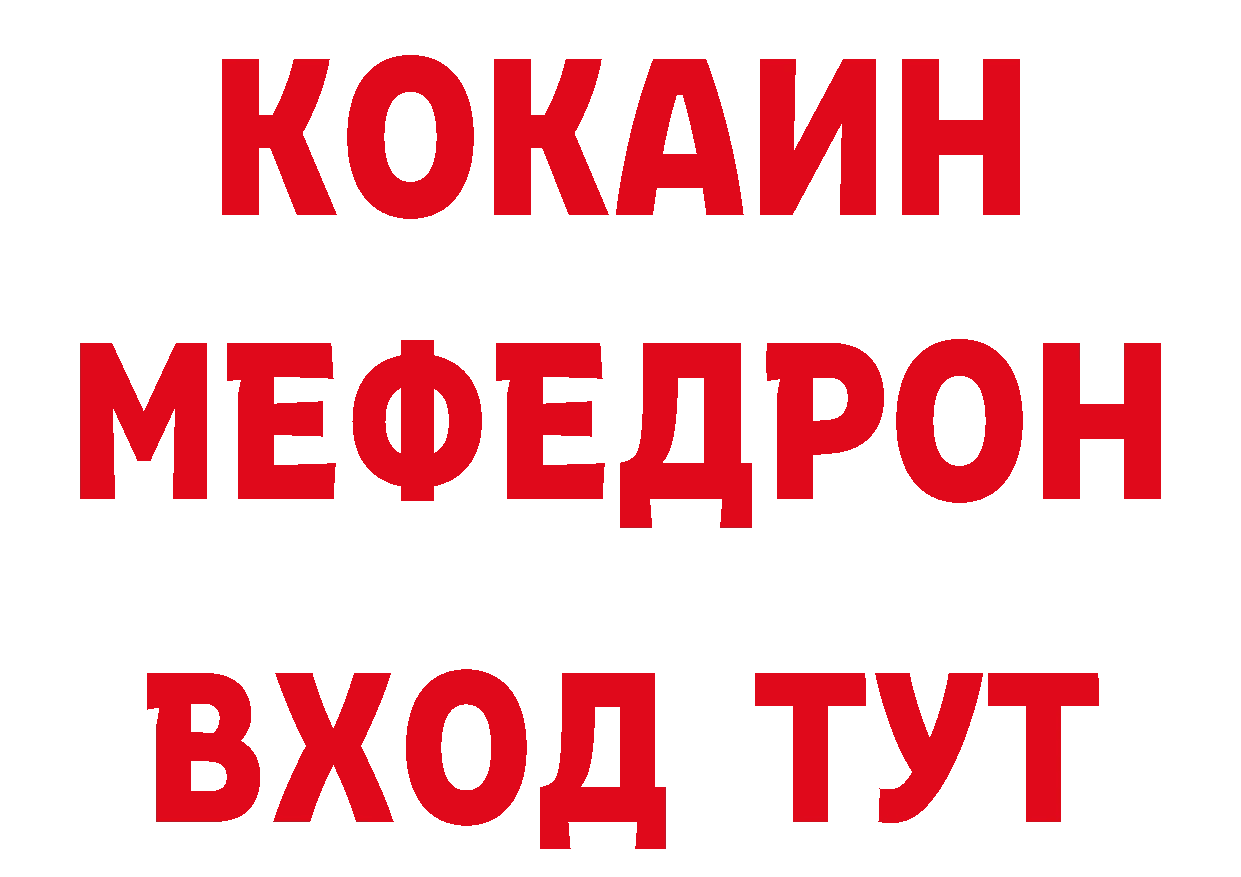 КОКАИН
МЕФЕДРОН
ВХОД ТУТ